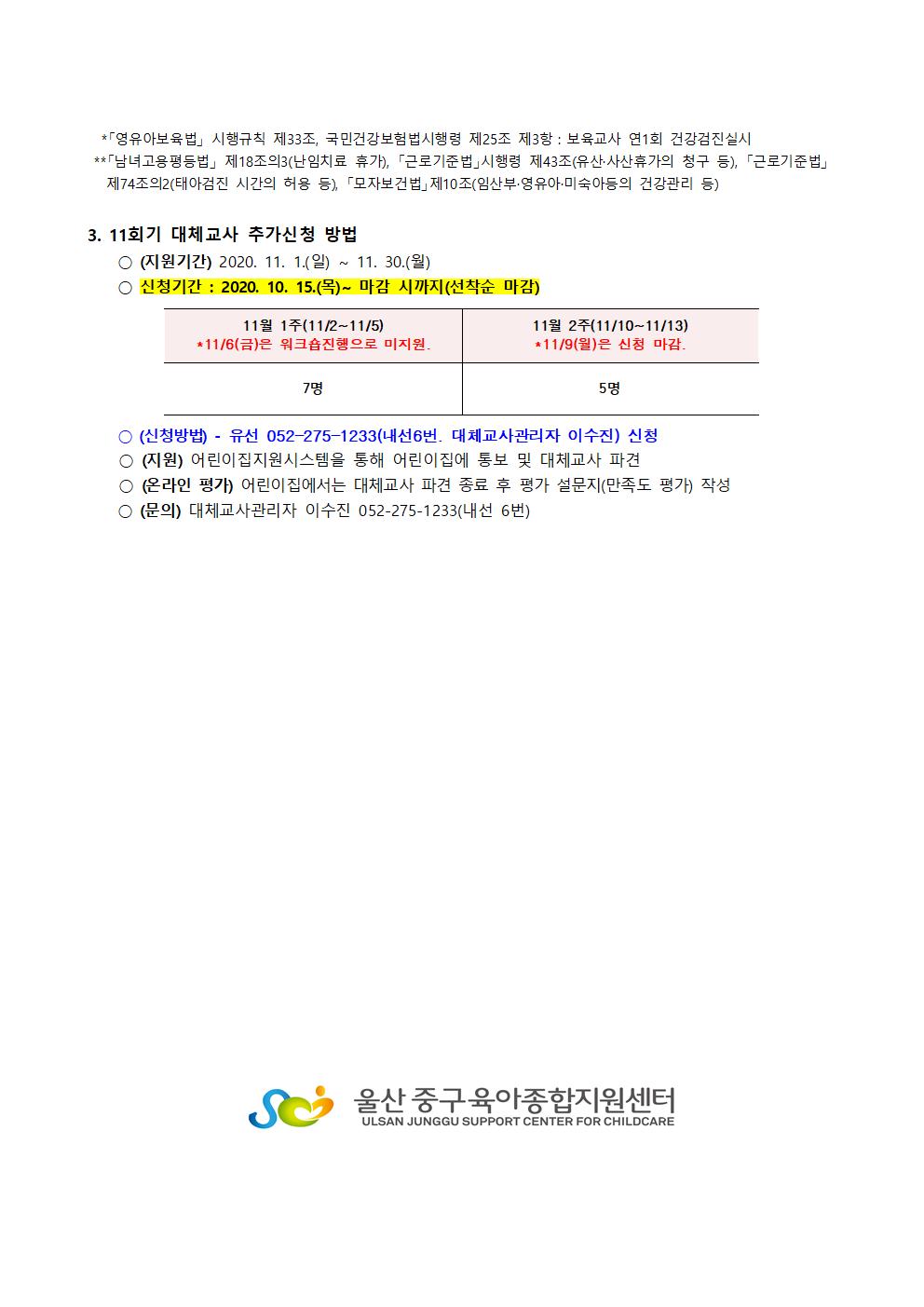 *「영유아보육법」 시행규칙 제33조, 국민건강보험법시행령 제25조 제3항 : 보육교사 연1회 건강검진실시
**「남녀고용평등법」 제18조의3(난임치료 휴가), 「근로기준법」시행령 제43조(유산·사산휴가의 청구 등), 「근로기준법」 제74조의2(태아검진 시간의 허용 등), 「모자보건법」제10조(임산부·영유아·미숙아등의 건강관리 등)

3. 11회기 대체교사 추가신청 방법

○ (지원기간) 2020. 11. 1.(일) ~ 11. 30.(월)

○ 신청기간 : 2020. 10. 15.(목)~ 마감 시까지(선착순 마감)

| 11월 1주(11/2~11/5) *11/6(금)은 워크숍진행으로 미지원. | 11월 2주(11/10~11/13) *11/9(월)은 신청 마감. |
|---|---|
| 7명 | 5명 |

○ (신청방법) - 유선 052-275-1233(내선6번. 대체교사관리자 이수진) 신청

○ (지원) 어린이집지원시스템을 통해 어린이집에 통보 및 대체교사 파견

○ (온라인 평가) 어린이집에서는 대체교사 파견 종료 후 평가 설문지(만족도 평가) 작성

○ (문의) 대체교사관리자 이수진 052-275-1233(내선 6번)

울산 중구육아종합지원센터
ULSAN JUNGGU SUPPORT CENTER FOR CHILDCARE